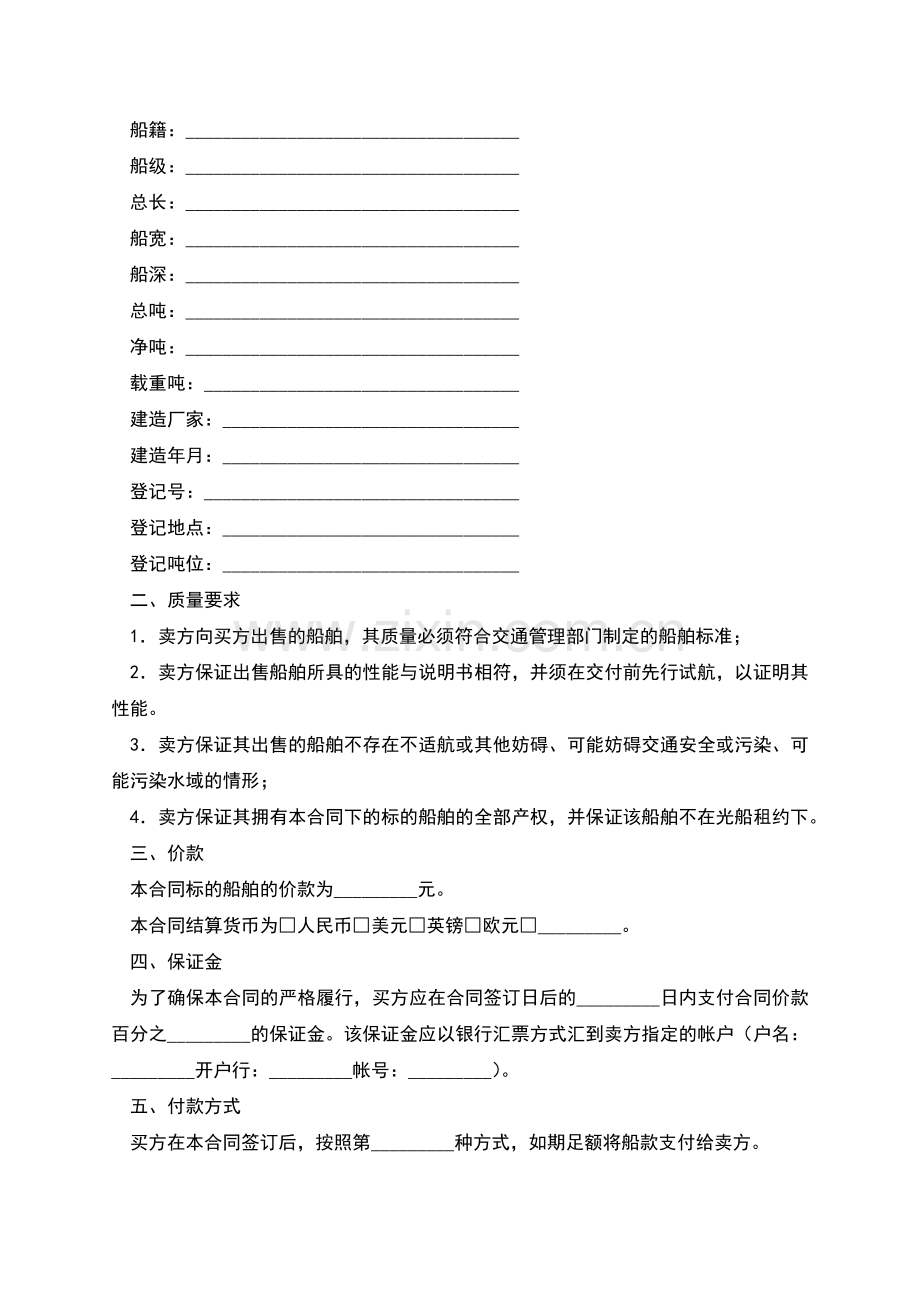 船籍：____

船级：____

总长：____

船宽：____

船深：____

总吨：____

净吨：____

载重吨：____

建造厂家：____

建造年月：____

登记号：____

登记地点：____

登记吨位：____

二、质量要求

1．卖方向买方出售的船舶，其质量必须符合交通管理部门制定的船舶标准；

2．卖方保证出售船舶所具的性能与说明书相符，并须在交付前先行试航，以证明其性能。

3．卖方保证其出售的船舶不存在不适航或其他妨碍、可能妨碍交通安全或污染、可能污染水域的情形；

4．卖方保证其拥有本合同下的标的船舶的全部产权，并保证该船舶不在光船租约下。

三、价款

本合同标的船舶的价款为____元。

本合同结算货币为☐人民币☐美元☐英镑☐欧元☐____。

四、保证金

为了确保本合同的严格履行，买方应在合同签订日后的____日内支付合同价款百分之____的保证金。该保证金应以银行汇票方式汇到卖方指定的帐户（户名：____开户行：____帐号：____）。

五、付款方式

买方在本合同签订后，按照第____种方式，如期足额将船款支付给卖方。

www.zixin.com.cn